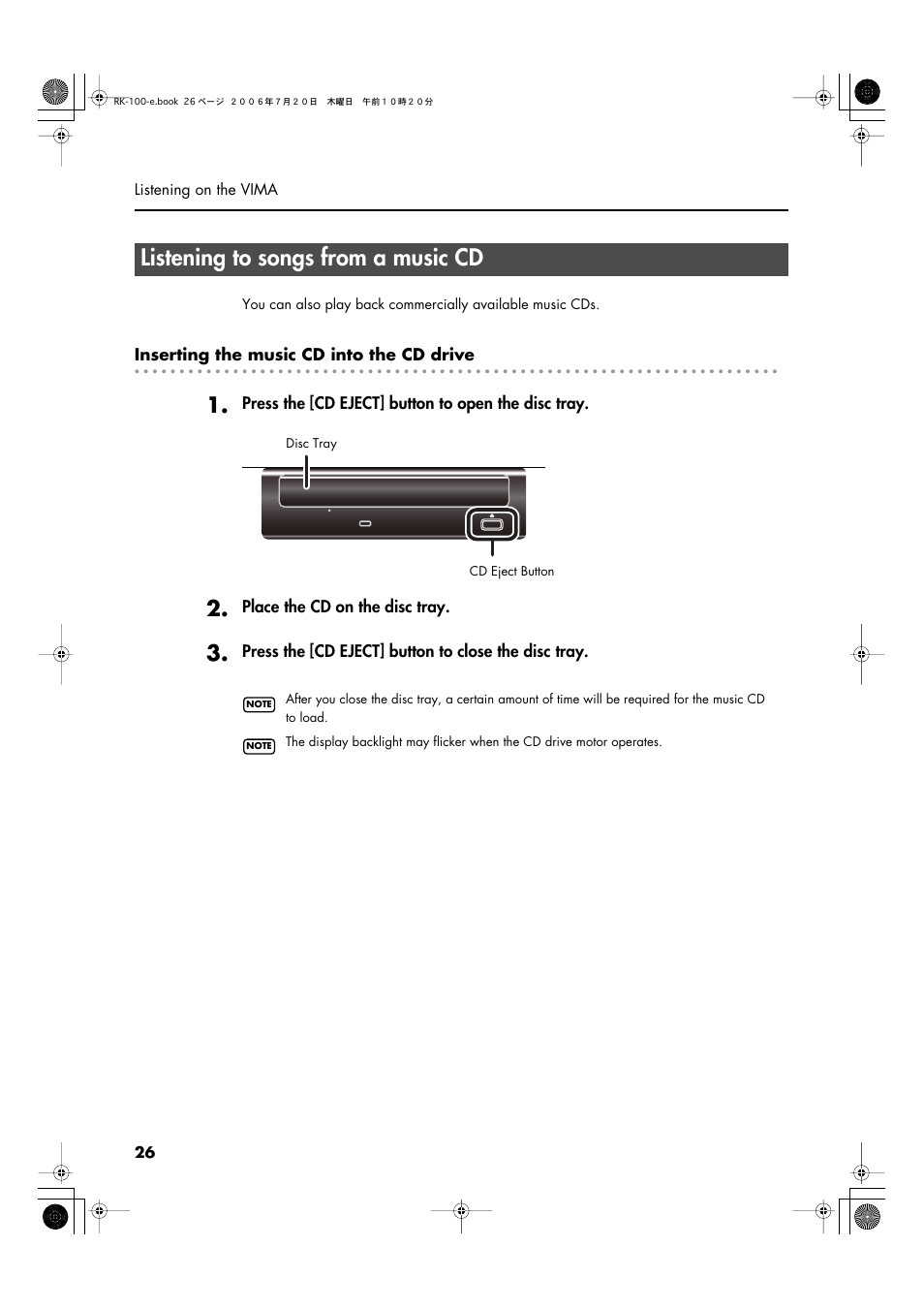 RK-100-e.book 26 ページ ２００６年７月２０日　木曜日　午前１０時２０分

Listening on the VIMA

Listening to songs from a music CD

You can also play back commercially available music CDs.

Inserting the music CD into the CD drive

1. Press the [CD EJECT] button to open the disc tray.

Disc Tray

CD Eject Button

2. Place the CD on the disc tray.

3. Press the [CD EJECT] button to close the disc tray.

NOTE After you close the disc tray, a certain amount of time will be required for the music CD to load.

NOTE The display backlight may flicker when the CD drive motor operates.

26